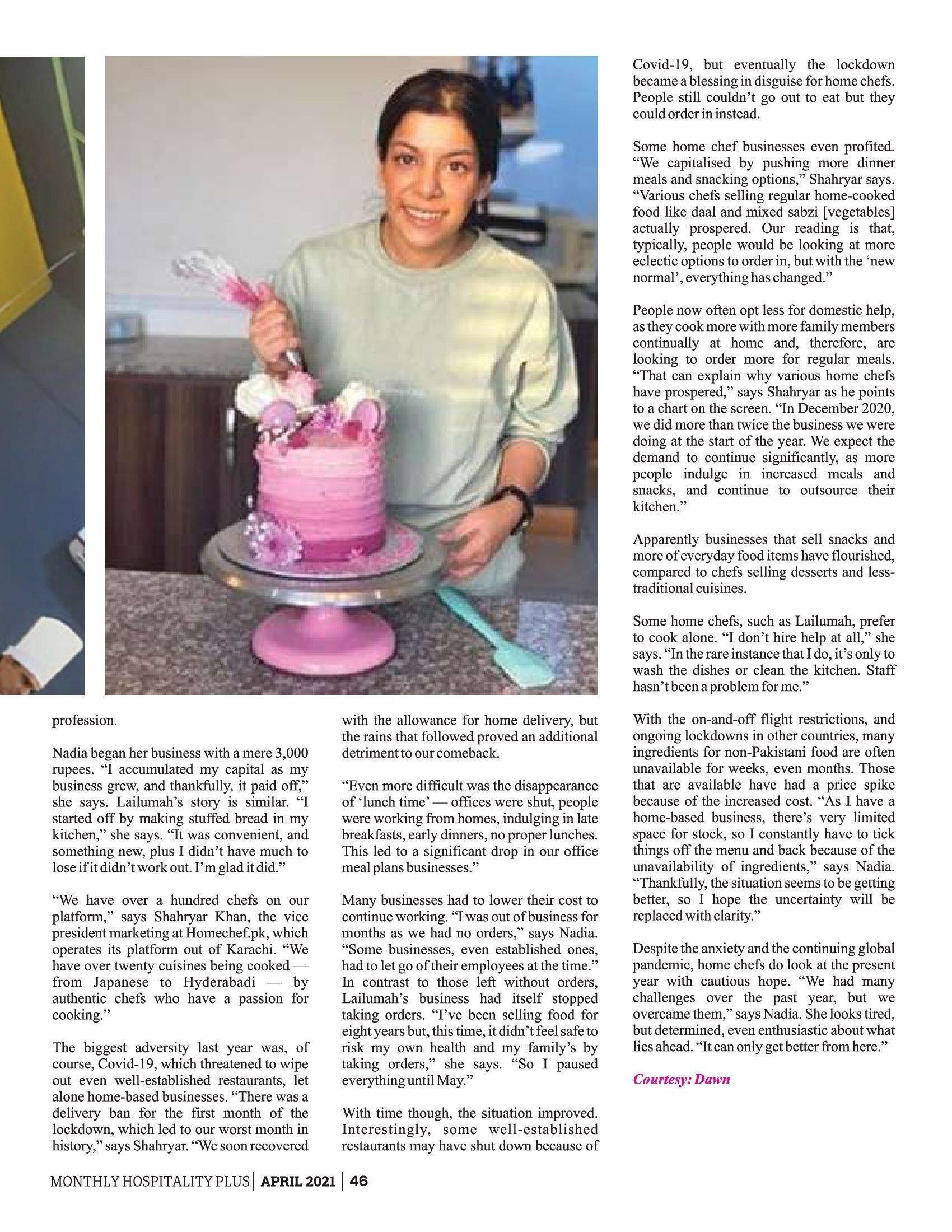 profession.

Nadia began her business with a mere 3,000 rupees. “I accumulated my capital as my business grew, and thankfully, it paid off,” she says. Lailumah’s story is similar. “I started off by making stuffed bread in my kitchen,” she says. “It was convenient, and something new, plus I didn’t have much to lose if it didn’t work out. I’m glad it did.”

“We have over a hundred chefs on our platform,” says Shahryar Khan, the vice president marketing at Homechef.pk, which operates its platform out of Karachi. “We have over twenty cuisines being cooked — from Japanese to Hyderabadi — by authentic chefs who have a passion for cooking.”

The biggest adversity last year was, of course, Covid-19, which threatened to wipe out even well-established restaurants, let alone home-based businesses. “There was a delivery ban for the first month of the lockdown, which led to our worst month in history,” says Shahryar. “We soon recovered with the allowance for home delivery, but the rains that followed proved an additional detriment to our comeback.

“Even more difficult was the disappearance of ‘lunch time’ — offices were shut, people were working from homes, indulging in late breakfasts, early dinners, no proper lunches. This led to a significant drop in our office meal plans businesses.”

Many businesses had to lower their cost to continue working. “I was out of business for months as we had no orders,” says Nadia. “Some businesses, even established ones, had to let go of their employees at the time.” In contrast to those left without orders, Lailumah’s business had itself stopped taking orders. “I’ve been selling food for eight years but, this time, it didn’t feel safe to risk my own health and my family’s by taking orders,” she says. “So I paused everything until May.”

With time though, the situation improved. Interestingly, some well-established restaurants may have shut down because of Covid-19, but eventually the lockdown became a blessing in disguise for home chefs. People still couldn’t go out to eat but they could order in instead.

Some home chef businesses even profited. “We capitalised by pushing more dinner meals and snacking options,” Shahryar says. “Various chefs selling regular home-cooked food like daal and mixed sabzi [vegetables] actually prospered. Our reading is that, typically, people would be looking at more eclectic options to order in, but with the ‘new normal’, everything has changed.”

People now often opt less for domestic help, as they cook more with more family members continually at home and, therefore, are looking to order more for regular meals. “That can explain why various home chefs have prospered,” says Shahryar as he points to a chart on the screen. “In December 2020, we did more than twice the business we were doing at the start of the year. We expect the demand to continue significantly, as more people indulge in increased meals and snacks, and continue to outsource their kitchen.”

Apparently businesses that sell snacks and more of everyday food items have flourished, compared to chefs selling desserts and less-traditional cuisines.

Some home chefs, such as Lailumah, prefer to cook alone. “I don’t hire help at all,” she says. “In the rare instance that I do, it’s only to wash the dishes or clean the kitchen. Staff hasn’t been a problem for me.”

With the on-and-off flight restrictions, and ongoing lockdowns in other countries, many ingredients for non-Pakistani food are often unavailable for weeks, even months. Those that are available have had a price spike because of the increased cost. “As I have a home-based business, there’s very limited space for stock, so I constantly have to tick things off the menu and back because of the unavailability of ingredients,” says Nadia. “Thankfully, the situation seems to be getting better, so I hope the uncertainty will be replaced with clarity.”

Despite the anxiety and the continuing global pandemic, home chefs do look at the present year with cautious hope. “We had many challenges over the past year, but we overcame them,” says Nadia. She looks tired, but determined, even enthusiastic about what lies ahead. “It can only get better from here.”

Courtesy: Dawn

MONTHLY HOSPITALITY PLUS | APRIL 2021 | 46